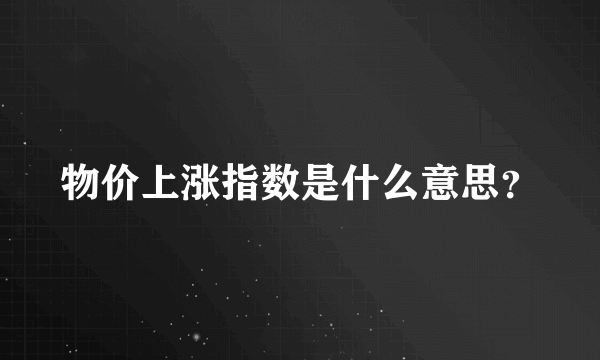 物价上涨指数是什么意思？